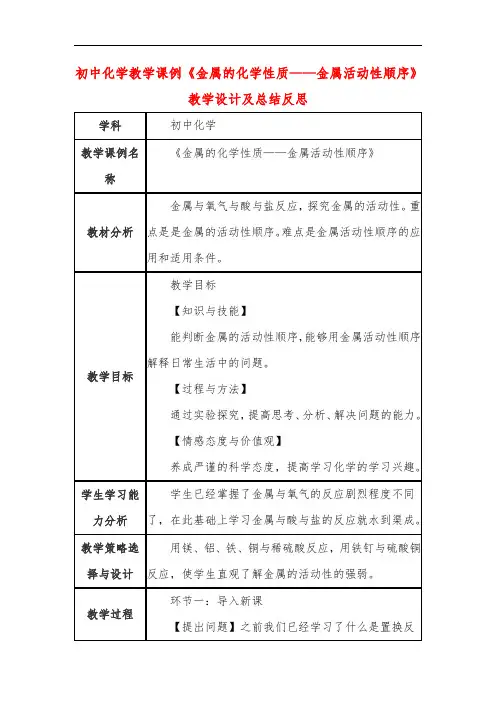 初中化学教学课例《金属的化学性质——金属活动性顺序》教学设计及总结反思

| 学科 | 初中化学 |
|---|---|
| 教学课例名称 | 《金属的化学性质——金属活动性顺序》 |
| 教材分析 | 金属与氧气与酸与盐反应，探究金属的活动性。重点是是金属的活动性顺序。难点是金属活动性顺序的应用和适用条件。 |
| 教学目标 | 教学目标<br>【知识与技能】<br>能判断金属的活动性顺序，能够用金属活动性顺序解释日常生活中的问题。<br>【过程与方法】<br>通过实验探究，提高思考、分析、解决问题的能力。<br>【情感态度与价值观】<br>养成严谨的科学态度，提高学习化学的学习兴趣。 |
| 学生学习能力分析 | 学生已经掌握了金属与氧气的反应剧烈程度不同了，在此基础上学习金属与酸与盐的反应就水到渠成。 |
| 教学策略选择与设计 | 用镁、铝、铁、铜与稀硫酸反应，用铁钉与硫酸铜反应，使学生直观了解金属的活动性的强弱。 |
| 教学过程 | 环节一：导入新课<br>【提出问题】之前我们已经学习了什么是置换反 |